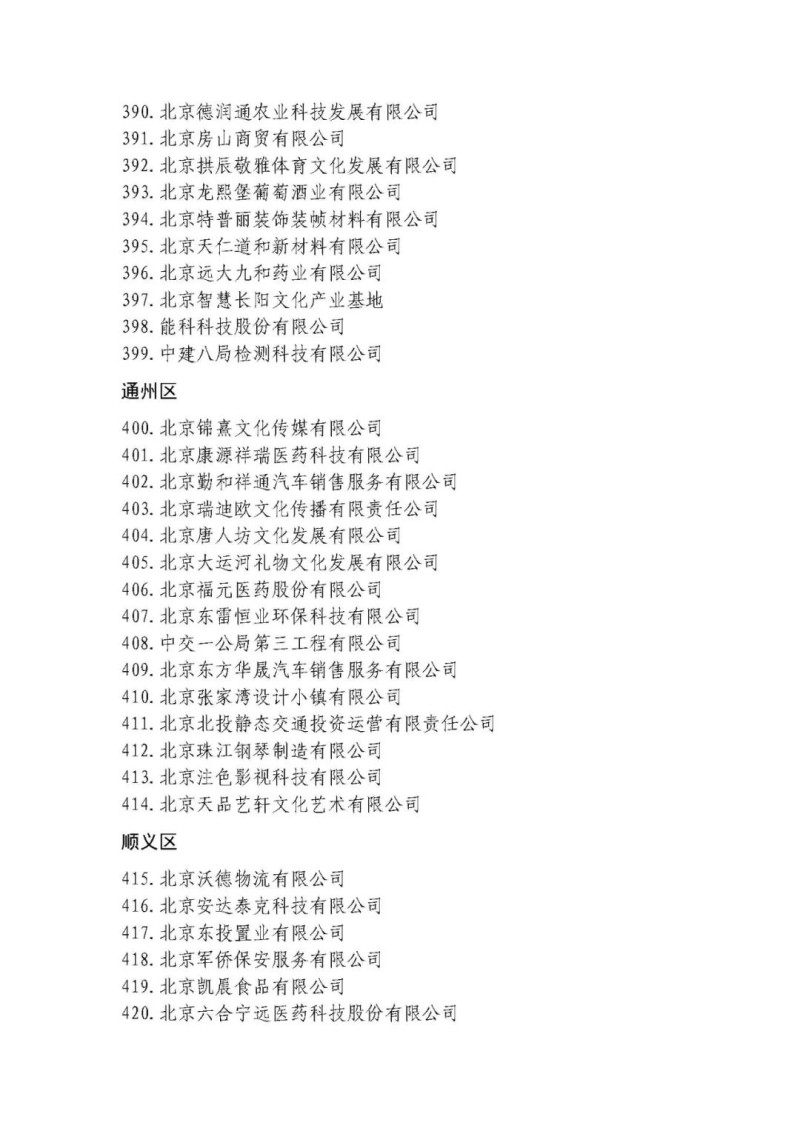 390. 北京德润通农业科技发展有限公司
391. 北京房山商贸有限公司
392. 北京拱辰敬雅体育文化发展有限公司
393. 北京龙熙堡葡萄酒业有限公司
394. 北京特普丽装饰装帧材料有限公司
395. 北京天仁道和新材料有限公司
396. 北京远大九和药业有限公司
397. 北京智慧长阳文化产业基地
398. 能科科技股份有限公司
399. 中建八局检测科技有限公司

通州区

400. 北京锦熹文化传媒有限公司
401. 北京康源祥瑞医药科技有限公司
402. 北京勤和祥通汽车销售服务有限公司
403. 北京瑞迪欧文化传播有限责任公司
404. 北京唐人坊文化发展有限公司
405. 北京大运河礼物文化发展有限公司
406. 北京福元医药股份有限公司
407. 北京东雷恒业环保科技有限公司
408. 中交一公局第三工程有限公司
409. 北京东方华晟汽车销售服务有限公司
410. 北京张家湾设计小镇有限公司
411. 北京北投静态交通投资运营有限责任公司
412. 北京珠江钢琴制造有限公司
413. 北京注色影视科技有限公司
414. 北京天品艺轩文化艺术有限公司

顺义区

415. 北京沃德物流有限公司
416. 北京安达泰克科技有限公司
417. 北京东投置业有限公司
418. 北京军侨保安服务有限公司
419. 北京凯晨食品有限公司
420. 北京六合宁远医药科技股份有限公司